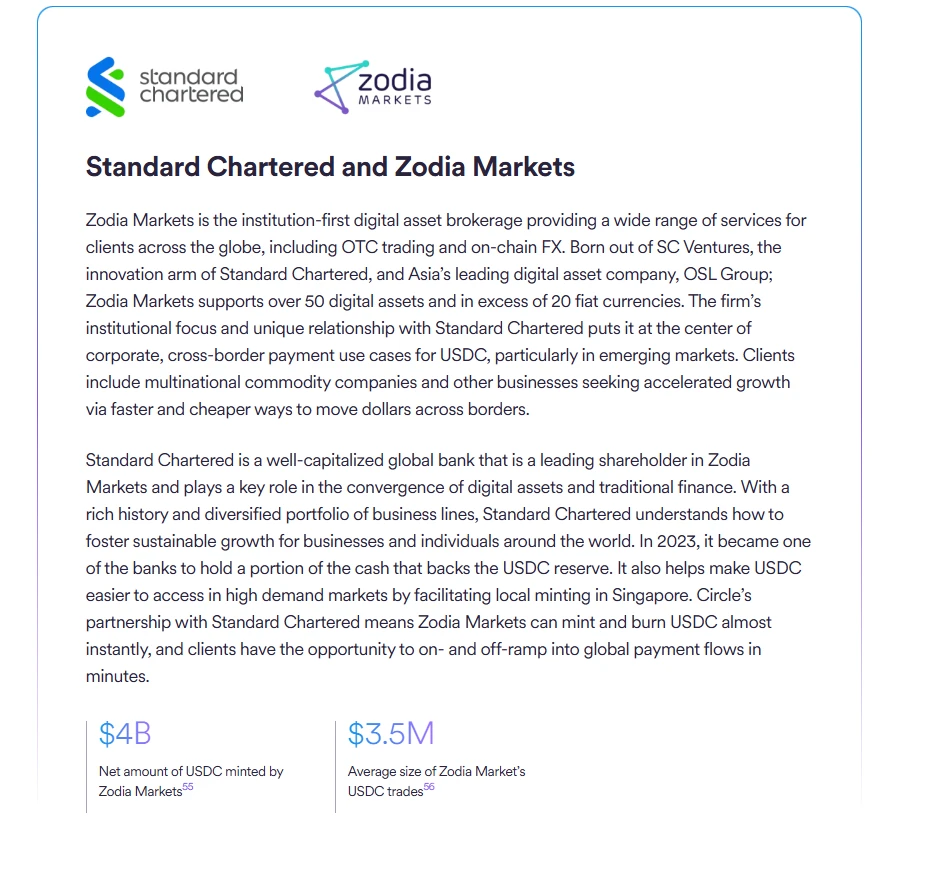 standard chartered

zodia MARKETS

Standard Chartered and Zodia Markets

Zodia Markets is the institution-first digital asset brokerage providing a wide range of services for clients across the globe, including OTC trading and on-chain FX. Born out of SC Ventures, the innovation arm of Standard Chartered, and Asia's leading digital asset company, OSL Group; Zodia Markets supports over 50 digital assets and in excess of 20 fiat currencies. The firm's institutional focus and unique relationship with Standard Chartered puts it at the center of corporate, cross-border payment use cases for USDC, particularly in emerging markets. Clients include multinational commodity companies and other businesses seeking accelerated growth via faster and cheaper ways to move dollars across borders.

Standard Chartered is a well-capitalized global bank that is a leading shareholder in Zodia Markets and plays a key role in the convergence of digital assets and traditional finance. With a rich history and diversified portfolio of business lines, Standard Chartered understands how to foster sustainable growth for businesses and individuals around the world. In 2023, it became one of the banks to hold a portion of the cash that backs the USDC reserve. It also helps make USDC easier to access in high demand markets by facilitating local minting in Singapore. Circle's partnership with Standard Chartered means Zodia Markets can mint and burn USDC almost instantly, and clients have the opportunity to on- and off-ramp into global payment flows in minutes.

$4B

Net amount of USDC minted by Zodia Markets$^{55}$

$3.5M

Average size of Zodia Market's USDC trades$^{56}$